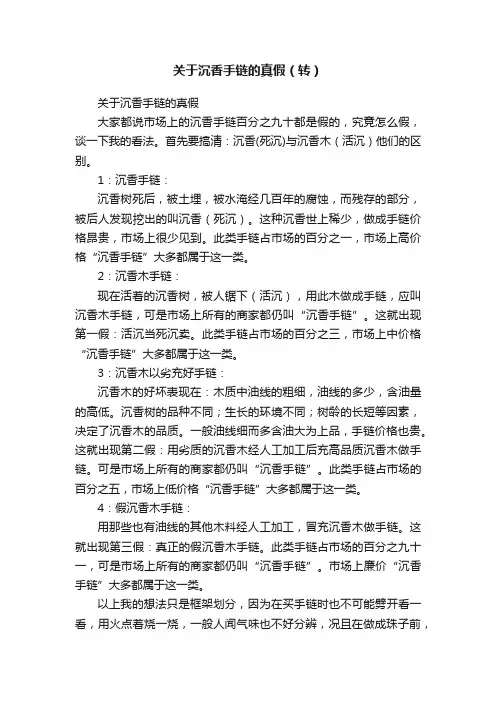 关于沉香手链的真假（转）

关于沉香手链的真假

大家都说市场上的沉香手链百分之九十都是假的，究竟怎么假，谈一下我的看法。首先要搞清：沉香(死沉)与沉香木（活沉）他们的区别。

1：沉香手链：

沉香树死后，被土埋，被水淹经几百年的腐蚀，而残存的部分，被后人发现挖出的叫沉香（死沉）。这种沉香世上稀少，做成手链价格昂贵，市场上很少见到。此类手链占市场的百分之一，市场上高价格“沉香手链”大多都属于这一类。

2：沉香木手链：

现在活着的沉香树，被人锯下（活沉），用此木做成手链，应叫沉香木手链，可是市场上所有的商家都仍叫“沉香手链”。这就出现第一假：活沉当死沉卖。此类手链占市场的百分之三，市场上中价格“沉香手链”大多都属于这一类。

3：沉香木以劣充好手链：

沉香木的好坏表现在：木质中油线的粗细，油线的多少，含油量的高低。沉香树的品种不同；生长的环境不同；树龄的长短等因素，决定了沉香木的品质。一般油线细而多含油大为上品，手链价格也贵。这就出现第二假：用劣质的沉香木经人工加工后充高品质沉香木做手链。可是市场上所有的商家都仍叫“沉香手链”。此类手链占市场的百分之五，市场上低价格“沉香手链”大多都属于这一类。

4：假沉香木手链：

用那些也有油线的其他木料经人工加工，冒充沉香木做手链。这就出现第三假：真正的假沉香木手链。此类手链占市场的百分之九十一，可是市场上所有的商家都仍叫“沉香手链”。市场上廉价“沉香手链”大多都属于这一类。

以上我的想法只是框架划分，因为在买手链时也不可能劈开看一看，用火点着烧一烧，一般人闻气味也不好分辨，况且在做成珠子前，